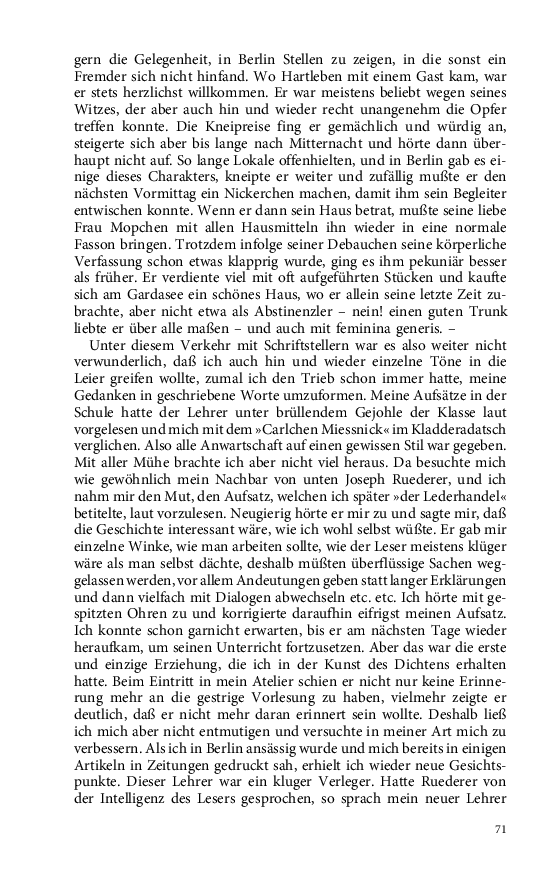 gern die Gelegenheit, in Berlin Stellen zu zeigen, in die sonst ein Fremder sich nicht hinfand. Wo Hartleben mit einem Gast kam, war er stets herzlichst willkommen. Er war meistens beliebt wegen seines Witzes, der aber auch hin und wieder recht unangenehm die Opfer treffen konnte. Die Kneipreise fing er gemächlich und würdig an, steigerte sich aber bis lange nach Mitternacht und hörte dann überhaupt nicht auf. So lange Lokale offenhielten, und in Berlin gab es einige dieses Charakters, kneipte er weiter und zufällig mußte er den nächsten Vormittag ein Nickerchen machen, damit ihm sein Begleiter entwischen konnte. Wenn er dann sein Haus betrat, mußte seine liebe Frau Mopchen mit allen Hausmitteln ihn wieder in eine normale Fasson bringen. Trotzdem infolge seiner Debauchen seine körperliche Verfassung schon etwas klapprig wurde, ging es ihm pekuniär besser als früher. Er verdiente viel mit oft aufgeführten Stücken und kaufte sich am Gardasee ein schönes Haus, wo er allein seine letzte Zeit zubrachte, aber nicht etwa als Abstinenzler – nein! einen guten Trunk liebte er über alle maßen – und auch mit feminina generis. –

Unter diesem Verkehr mit Schriftstellern war es also weiter nicht verwunderlich, daß ich auch hin und wieder einzelne Töne in die Leier greifen wollte, zumal ich den Trieb schon immer hatte, meine Gedanken in geschriebene Worte umzuformen. Meine Aufsätze in der Schule hatte der Lehrer unter brüllendem Gejohle der Klasse laut vorgelesen und mich mit dem »Carlchen Miessnick« im Kladderadatsch verglichen. Also alle Anwartschaft auf einen gewissen Stil war gegeben. Mit aller Mühe brachte ich aber nicht viel heraus. Da besuchte mich wie gewöhnlich mein Nachbar von unten Joseph Ruederer, und ich nahm mir den Mut, den Aufsatz, welchen ich später »der Lederhandel« betitelte, laut vorzulesen. Neugierig hörte er mir zu und sagte mir, daß die Geschichte interessant wäre, wie ich wohl selbst wüßte. Er gab mir einzelne Winke, wie man arbeiten sollte, wie der Leser meistens klüger wäre als man selbst dächte, deshalb müßten überflüssige Sachen weggelassen werden, vor allem Andeutungen geben statt langer Erklärungen und dann vielfach mit Dialogen abwechseln etc. etc. Ich hörte mit gespitzten Ohren zu und korrigierte daraufhin eifrigst meinen Aufsatz. Ich konnte schon garnicht erwarten, bis er am nächsten Tage wieder heraufkam, um seinen Unterricht fortzusetzen. Aber das war die erste und einzige Erziehung, die ich in der Kunst des Dichtens erhalten hatte. Beim Eintritt in mein Atelier schien er nicht nur keine Erinnerung mehr an die gestrige Vorlesung zu haben, vielmehr zeigte er deutlich, daß er nicht mehr daran erinnert sein wollte. Deshalb ließ ich mich aber nicht entmutigen und versuchte in meiner Art mich zu verbessern. Als ich in Berlin ansässig wurde und mich bereits in einigen Artikeln in Zeitungen gedruckt sah, erhielt ich wieder neue Gesichtspunkte. Dieser Lehrer war ein kluger Verleger. Hatte Ruederer von der Intelligenz des Lesers gesprochen, so sprach mein neuer Lehrer

71